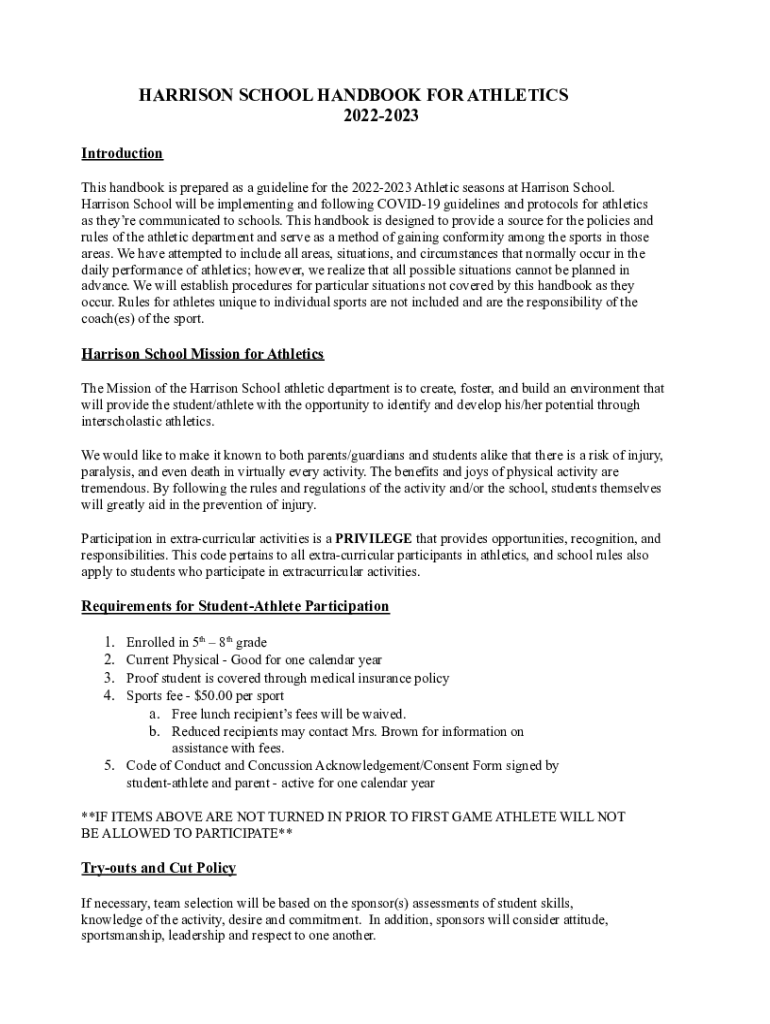 HARRISON SCHOOL HANDBOOK FOR ATHLETICS
2022-2023

Introduction

This handbook is prepared as a guideline for the 2022-2023 Athletic seasons at Harrison School. Harrison School will be implementing and following COVID-19 guidelines and protocols for athletics as they're communicated to schools. This handbook is designed to provide a source for the policies and rules of the athletic department and serve as a method of gaining conformity among the sports in those areas. We have attempted to include all areas, situations, and circumstances that normally occur in the daily performance of athletics; however, we realize that all possible situations cannot be planned in advance. We will establish procedures for particular situations not covered by this handbook as they occur. Rules for athletes unique to individual sports are not included and are the responsibility of the coach(es) of the sport.

Harrison School Mission for Athletics

The Mission of the Harrison School athletic department is to create, foster, and build an environment that will provide the student/athlete with the opportunity to identify and develop his/her potential through interscholastic athletics.

We would like to make it known to both parents/guardians and students alike that there is a risk of injury, paralysis, and even death in virtually every activity. The benefits and joys of physical activity are tremendous. By following the rules and regulations of the activity and/or the school, students themselves will greatly aid in the prevention of injury.

Participation in extra-curricular activities is a PRIVILEGE that provides opportunities, recognition, and responsibilities. This code pertains to all extra-curricular participants in athletics, and school rules also apply to students who participate in extracurricular activities.

Requirements for Student-Athlete Participation

1. Enrolled in $5^{th}$ – $8^{th}$ grade
2. Current Physical - Good for one calendar year
3. Proof student is covered through medical insurance policy
4. Sports fee - $50.00 per sport
a. Free lunch recipient's fees will be waived.
b. Reduced recipients may contact Mrs. Brown for information on assistance with fees.
5. Code of Conduct and Concussion Acknowledgement/Consent Form signed by student-athlete and parent - active for one calendar year

**IF ITEMS ABOVE ARE NOT TURNED IN PRIOR TO FIRST GAME ATHLETE WILL NOT BE ALLOWED TO PARTICIPATE**

Try-outs and Cut Policy

If necessary, team selection will be based on the sponsor(s) assessments of student skills, knowledge of the activity, desire and commitment. In addition, sponsors will consider attitude, sportsmanship, leadership and respect to one another.